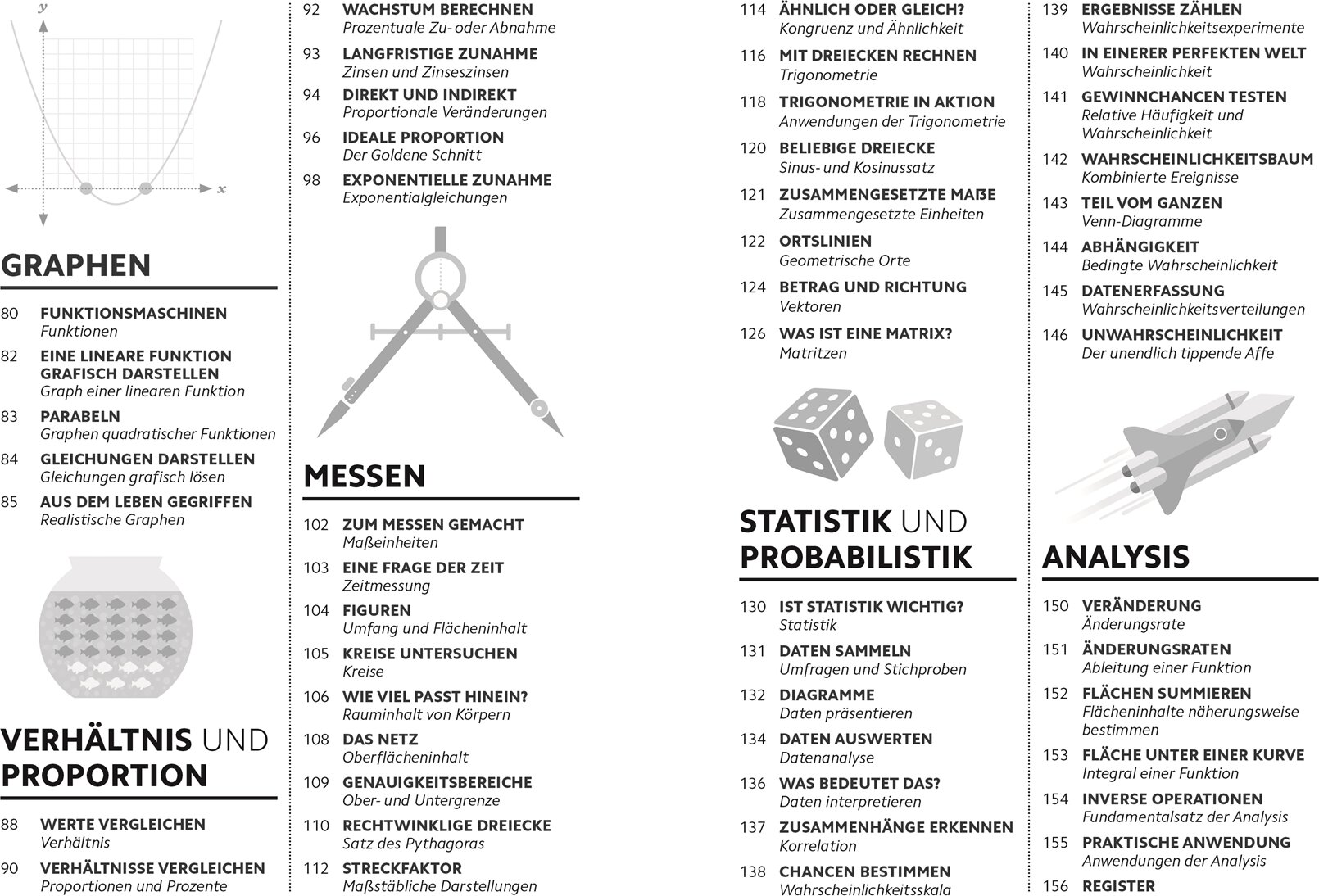 y

x

GRAPHEN

80 FUNKTIONSMASCHINEN
Funktionen

82 EINE LINEARE FUNKTION GRAFISCH DARSTELLEN
Graph einer linearen Funktion

83 PARABELN
Graphen quadratischer Funktionen

84 GLEICHUNGEN DARSTELLEN
Gleichungen grafisch lösen

85 AUS DEM LEBEN GEGRIFFEN
Realistische Graphen

VERHÄLTNIS UND PROPORTION

88 WERTE VERGLEICHEN
Verhältnis

90 VERHÄLTNISSE VERGLEICHEN
Proportionen und Prozente

92 WACHSTUM BERECHNEN
Prozentuale Zu- oder Abnahme

93 LANGFRISTIGE ZUNAHME
Zinsen und Zinseszinsen

94 DIREKT UND INDIREKT
Proportionale Veränderungen

96 IDEALE PROPORTION
Der Goldene Schnitt

98 EXPONENTIELLE ZUNAHME
Exponentialgleichungen

MESSEN

102 ZUM MESSEN GEMACHT
Maßeinheiten

103 EINE FRAGE DER ZEIT
Zeitmessung

104 FIGUREN
Umfang und Flächeninhalt

105 KREISE UNTERSUCHEN
Kreise

106 WIE VIEL PASST HINEIN?
Rauminhalt von Körpern

108 DAS NETZ
Oberflächeninhalt

109 GENAUIGKEITSBEREICHE
Ober- und Untergrenze

110 RECHTWINKLIGE DREIECKE
Satz des Pythagoras

112 STRECKFAKTOR
Maßstäbliche Darstellungen

114 ÄHNLICH ODER GLEICH?
Kongruenz und Ähnlichkeit

116 MIT DREIECKEN RECHNEN
Trigonometrie

118 TRIGONOMETRIE IN AKTION
Anwendungen der Trigonometrie

120 BELIEBIGE DREIECKE
Sinus- und Kosinussatz

121 ZUSAMMENGESETZTE MAẞE
Zusammengesetzte Einheiten

122 ORTSLINIEN
Geometrische Orte

124 BETRAG UND RICHTUNG
Vektoren

126 WAS IST EINE MATRIX?
Matritzen

STATISTIK UND PROBABILISTIK

130 IST STATISTIK WICHTIG?
Statistik

131 DATEN SAMMELN
Umfragen und Stichproben

132 DIAGRAMME
Daten präsentieren

134 DATEN AUSWERTEN
Datenanalyse

136 WAS BEDEUTET DAS?
Daten interpretieren

137 ZUSAMMENHÄNGE ERKENNEN
Korrelation

138 CHANCEN BESTIMMEN
Wahrscheinlichkeitsskala

139 ERGEBNISSE ZÄHLEN
Wahrscheinlichkeitsexperimente

140 IN EINERER PERFEKTEN WELT
Wahrscheinlichkeit

141 GEWINNCHANCEN TESTEN
Relative Häufigkeit und Wahrscheinlichkeit

142 WAHRSCHEINLICHKEITSBAUM
Kombinierte Ereignisse

143 TEIL VOM GANZEN
Venn-Diagramme

144 ABHÄNGIGKEIT
Bedingte Wahrscheinlichkeit

145 DATENERFASSUNG
Wahrscheinlichkeitsverteilungen

146 UNWAHRSCHEINLICHKEIT
Der unendlich tippende Affe

ANALYSIS

150 VERÄNDERUNG
Änderungsrate

151 ÄNDERUNGSRATEN
Ableitung einer Funktion

152 FLÄCHEN SUMMIEREN
Flächeninhalte näherungsweise bestimmen

153 FLÄCHE UNTER EINER KURVE
Integral einer Funktion

154 INVERSE OPERATIONEN
Fundamentalsatz der Analysis

155 PRAKTISCHE ANWENDUNG
Anwendungen der Analysis

156 REGISTER